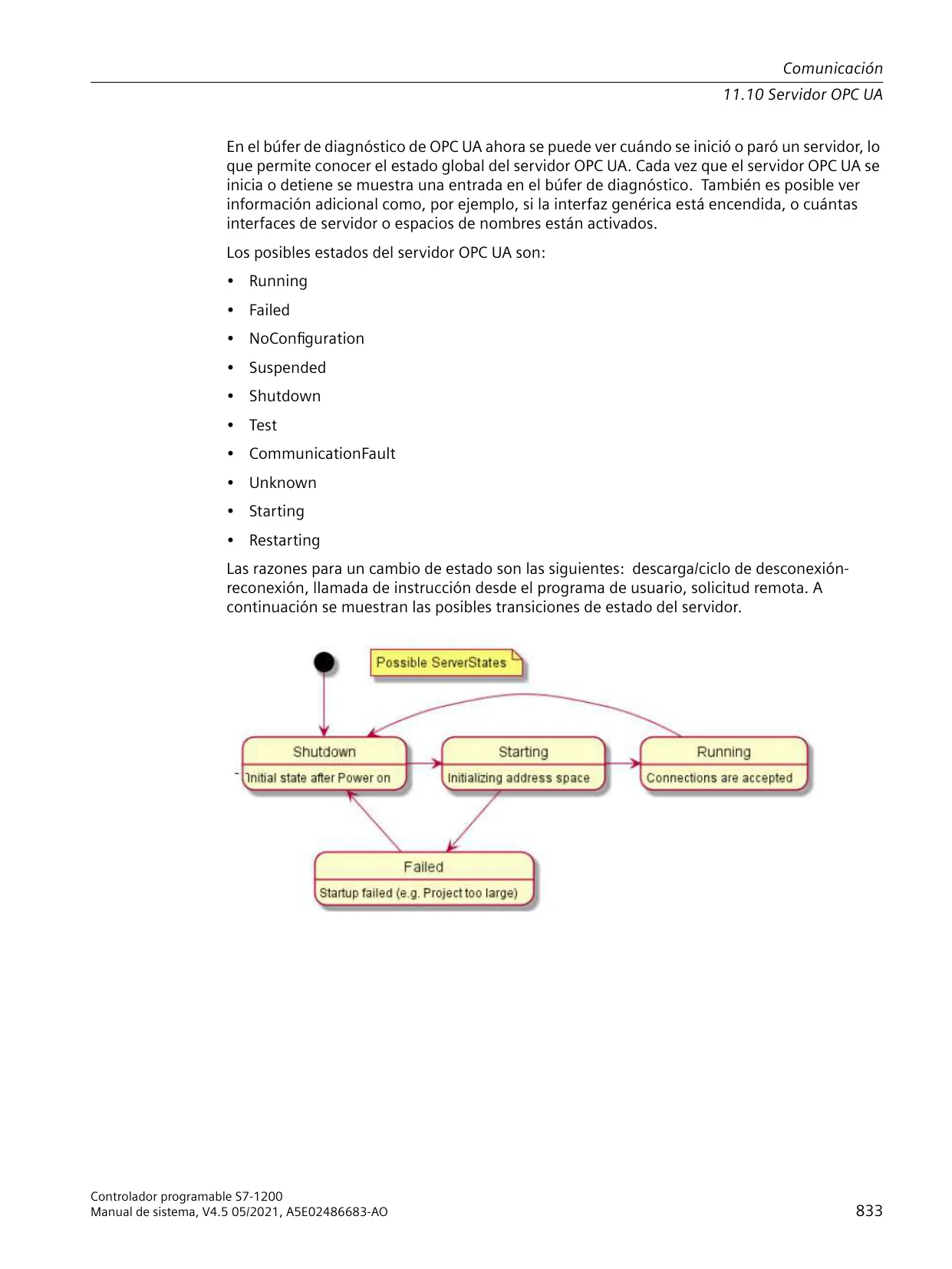 Comunicación

11.10 Servidor OPC UA

En el búfer de diagnóstico de OPC UA ahora se puede ver cuándo se inició o paró un servidor, lo que permite conocer el estado global del servidor OPC UA. Cada vez que el servidor OPC UA se inicia o detiene se muestra una entrada en el búfer de diagnóstico. También es posible ver información adicional como, por ejemplo, si la interfaz genérica está encendida, o cuántas interfaces de servidor o espacios de nombres están activados.

Los posibles estados del servidor OPC UA son:

• Running
• Failed
• NoConfiguration
• Suspended
• Shutdown
• Test
• CommunicationFault
• Unknown
• Starting
• Restarting

Las razones para un cambio de estado son las siguientes: descarga/ciclo de desconexión-reconexión, llamada de instrucción desde el programa de usuario, solicitud remota. A continuación se muestran las posibles transiciones de estado del servidor.

Possible ServerStates

Shutdown
Initial state after Power on

Starting
Initializing address space

Running
Connections are accepted

Failed
Startup failed (e.g. Project too large)

Controlador programable S7-1200
Manual de sistema, V4.5 05/2021, A5E02486683-AO

833